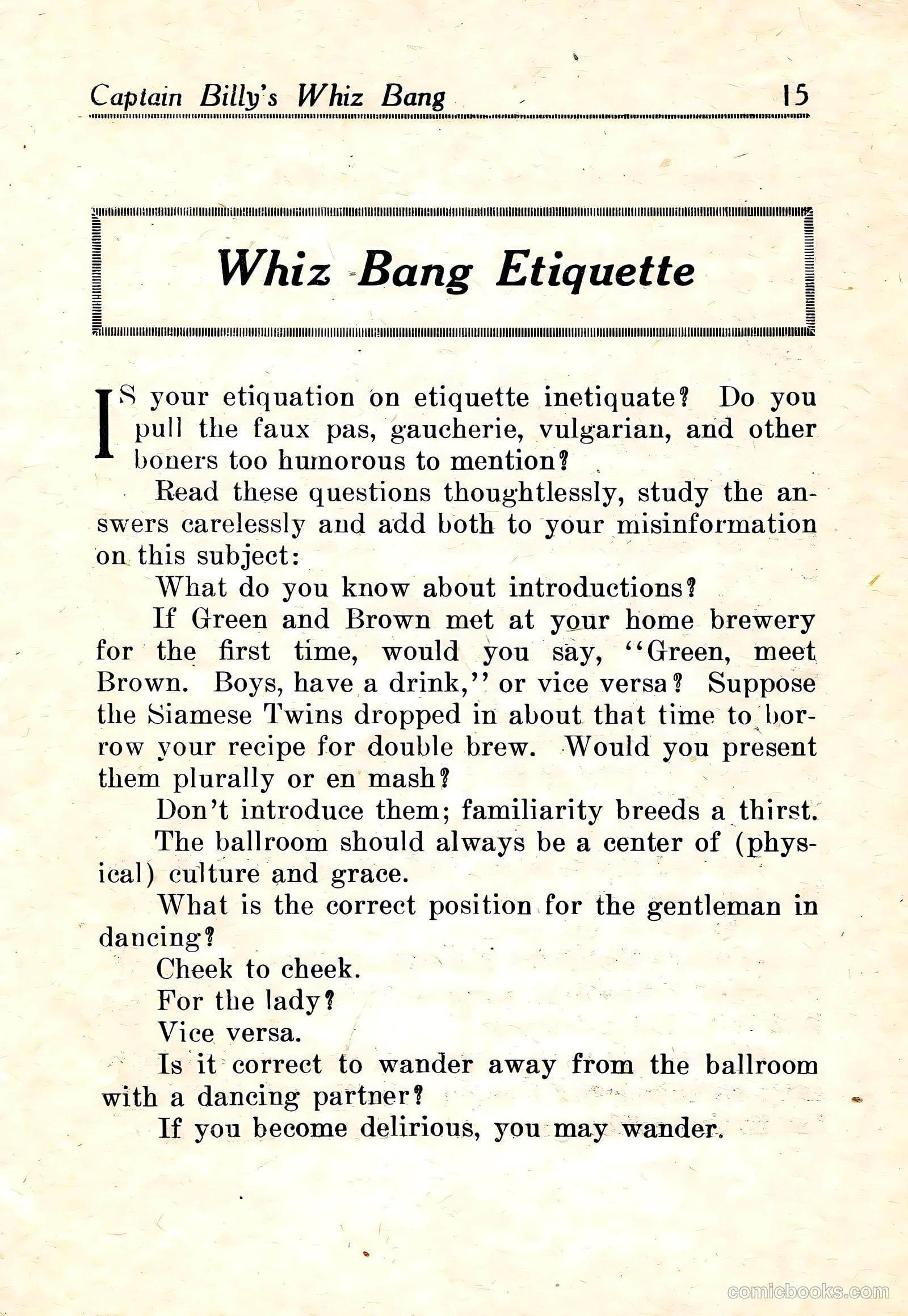 Captain Billy's Whiz Bang 15

Whiz Bang Etiquette

IS your etiquation on etiquette inetiquate? Do you pull the faux pas, gaucherie, vulgarian, and other boners too humorous to mention?

Read these questions thoughtlessly, study the answers carelessly and add both to your misinformation on this subject:

What do you know about introductions?

If Green and Brown met at your home brewery for the first time, would you say, "Green, meet Brown. Boys, have a drink," or vice versa? Suppose the Siamese Twins dropped in about that time to borrow your recipe for double brew. Would you present them plurally or en mash?

Don't introduce them; familiarity breeds a thirst.

The ballroom should always be a center of (physical) culture and grace.

What is the correct position for the gentleman in dancing?

Cheek to cheek.

For the lady?

Vice versa.

Is it correct to wander away from the ballroom with a dancing partner?

If you become delirious, you may wander.

comicbooks.com